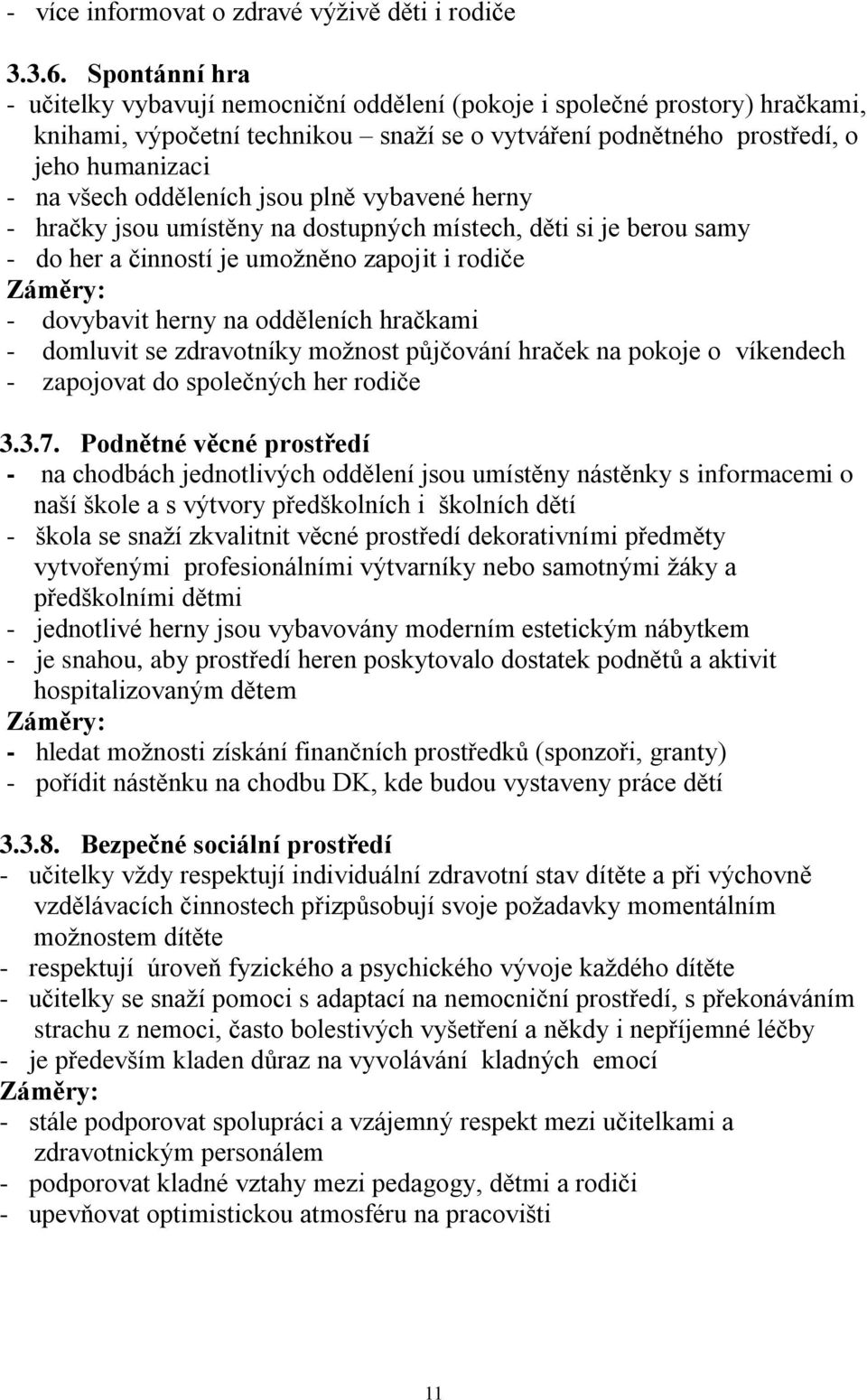 - více informovat o zdravé výživě děti i rodiče

3.3.6. Spontánní hra
- učitelky vybavují nemocniční oddělení (pokoje i společné prostory) hračkami, knihami, výpočetní technikou – snaží se o vytváření podnětného prostředí, o jeho humanizaci
- na všech odděleních jsou plně vybavené herny
- hračky jsou umístěny na dostupných místech, děti si je berou samy
- do her a činností je umožněno zapojit i rodiče
Záměry:
- dovybavit herny na odděleních hračkami
- domluvit se zdravotníky možnost půjčování hraček na pokoje o víkendech
- zapojovat do společných her rodiče

3.3.7. Podnětné věcné prostředí
- na chodbách jednotlivých oddělení jsou umístěny nástěnky s informacemi o naší škole a s výtvory předškolních i školních dětí
- škola se snaží zkvalitnit věcné prostředí dekorativními předměty vytvořenými profesionálními výtvarníky nebo samotnými žáky a předškolními dětmi
- jednotlivé herny jsou vybavovány moderním estetickým nábytkem
- je snahou, aby prostředí heren poskytovalo dostatek podnětů a aktivit hospitalizovaným dětem
Záměry:
- hledat možnosti získání finančních prostředků (sponzoři, granty)
- pořídit nástěnku na chodbu DK, kde budou vystaveny práce dětí

3.3.8. Bezpečné sociální prostředí
- učitelky vždy respektují individuální zdravotní stav dítěte a při výchovně vzdělávacích činnostech přizpůsobují svoje požadavky momentálním možnostem dítěte
- respektují úroveň fyzického a psychického vývoje každého dítěte
- učitelky se snaží pomoci s adaptací na nemocniční prostředí, s překonáváním strachu z nemoci, často bolestivých vyšetření a někdy i nepříjemné léčby
- je především kladen důraz na vyvolávání kladných emocí
Záměry:
- stále podporovat spolupráci a vzájemný respekt mezi učitelkami a zdravotnickým personálem
- podporovat kladné vztahy mezi pedagogy, dětmi a rodiči
- upevňovat optimistickou atmosféru na pracovišti

11